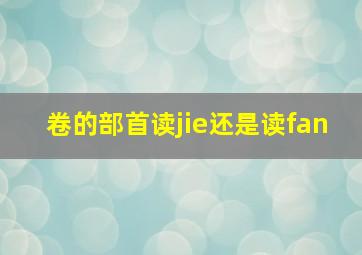 卷的部首读jie还是读fan